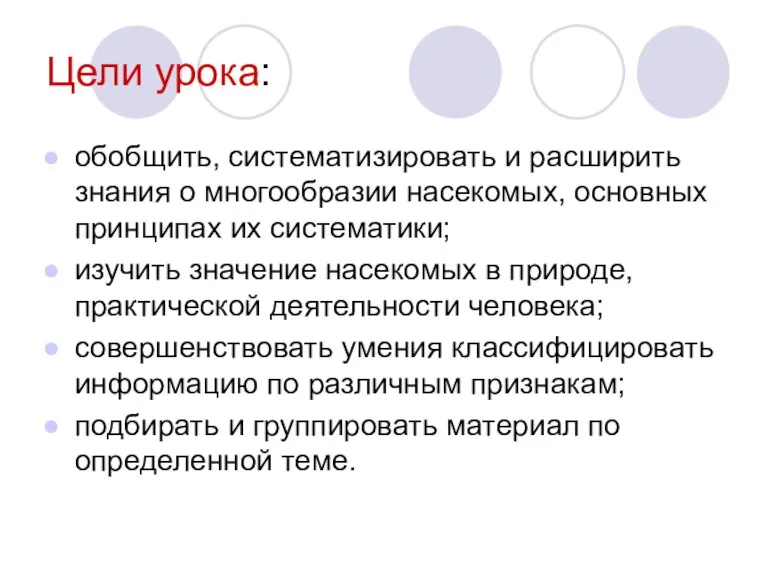 Цели урока:

обобщить, систематизировать и расширить знания о многообразии насекомых, основных принципах их систематики;

изучить значение насекомых в природе, практической деятельности человека;

совершенствовать умения классифицировать информацию по различным признакам;

подбирать и группировать материал по определенной теме.